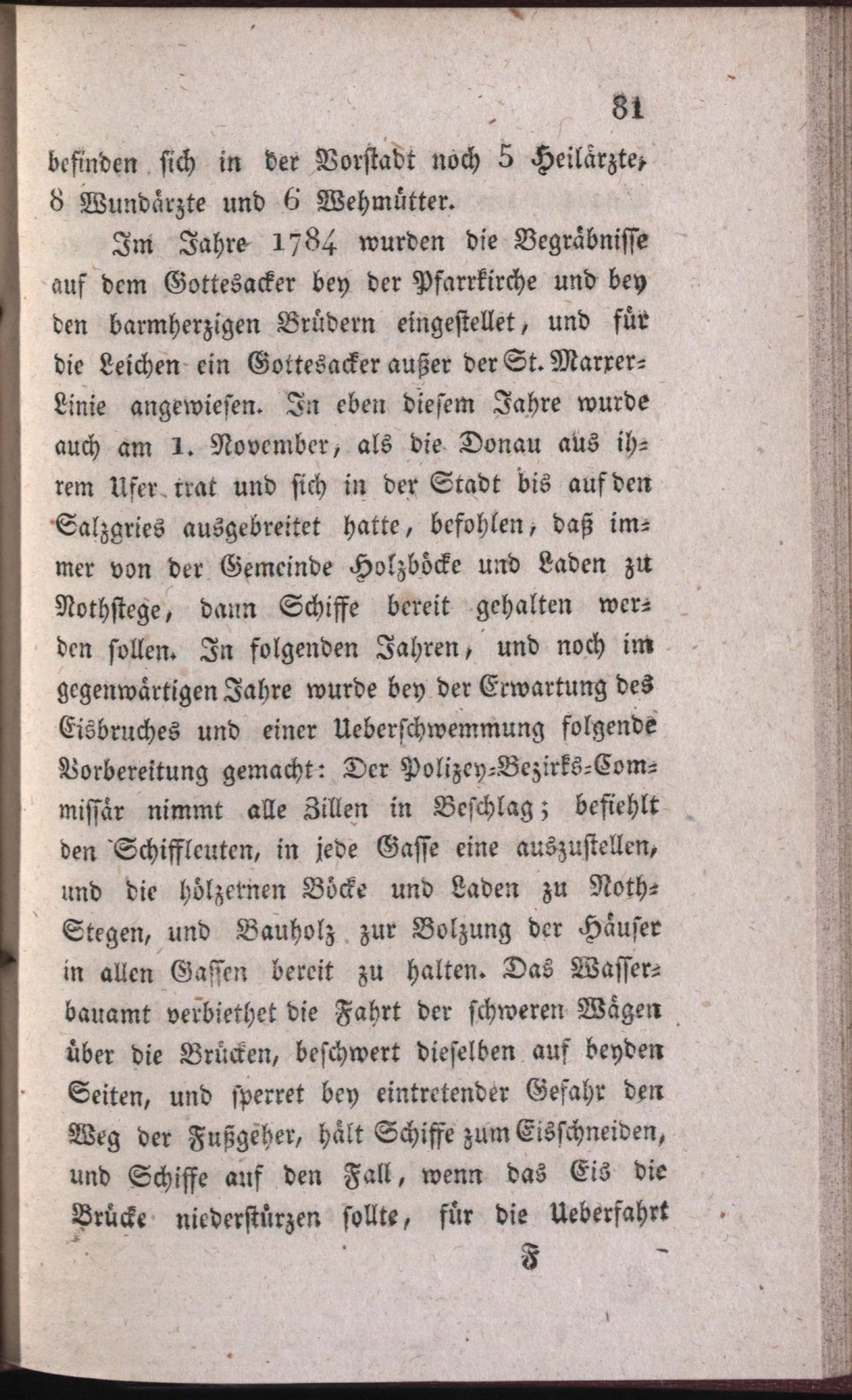 81

befinden sich in der Vorstadt noch 5 Heilärzte, 8 Wundärzte und 6 Wehmütter.

Im Jahre 1784 wurden die Begräbnisse auf dem Gottesacker bey der Pfarrkirche und bey den barmherzigen Brüdern eingestellet, und für die Leichen ein Gottesacker außer der St. Marxer-Linie angewiesen. In eben diesem Jahre wurde auch am 1. November, als die Donau aus ihrem Ufer trat und sich in der Stadt bis auf den Salzgries ausgebreitet hatte, befohlen, daß immer von der Gemeinde Holzböcke und Laden zu Nothstege, dann Schiffe bereit gehalten werden sollen. In folgenden Jahren, und noch im gegenwärtigen Jahre wurde bey der Erwartung des Eisbruches und einer Ueberschwemmung folgende Vorbereitung gemacht: Der Polizey-Bezirks-Commissär nimmt alle Zillen in Beschlag; befiehlt den Schiffleuten, in jede Gasse eine auszustellen, und die hölzernen Böcke und Laden zu Noth-Stegen, und Bauholz zur Bolzung der Häuser in allen Gassen bereit zu halten. Das Wasserbauamt verbiethet die Fahrt der schweren Wägen über die Brücken, beschwert dieselben auf beyden Seiten, und sperret bey eintretender Gefahr den Weg der Fußgeher, hält Schiffe zum Eisschneiden, und Schiffe auf den Fall, wenn das Eis die Brücke niederstürzen sollte, für die Ueberfahrt

F